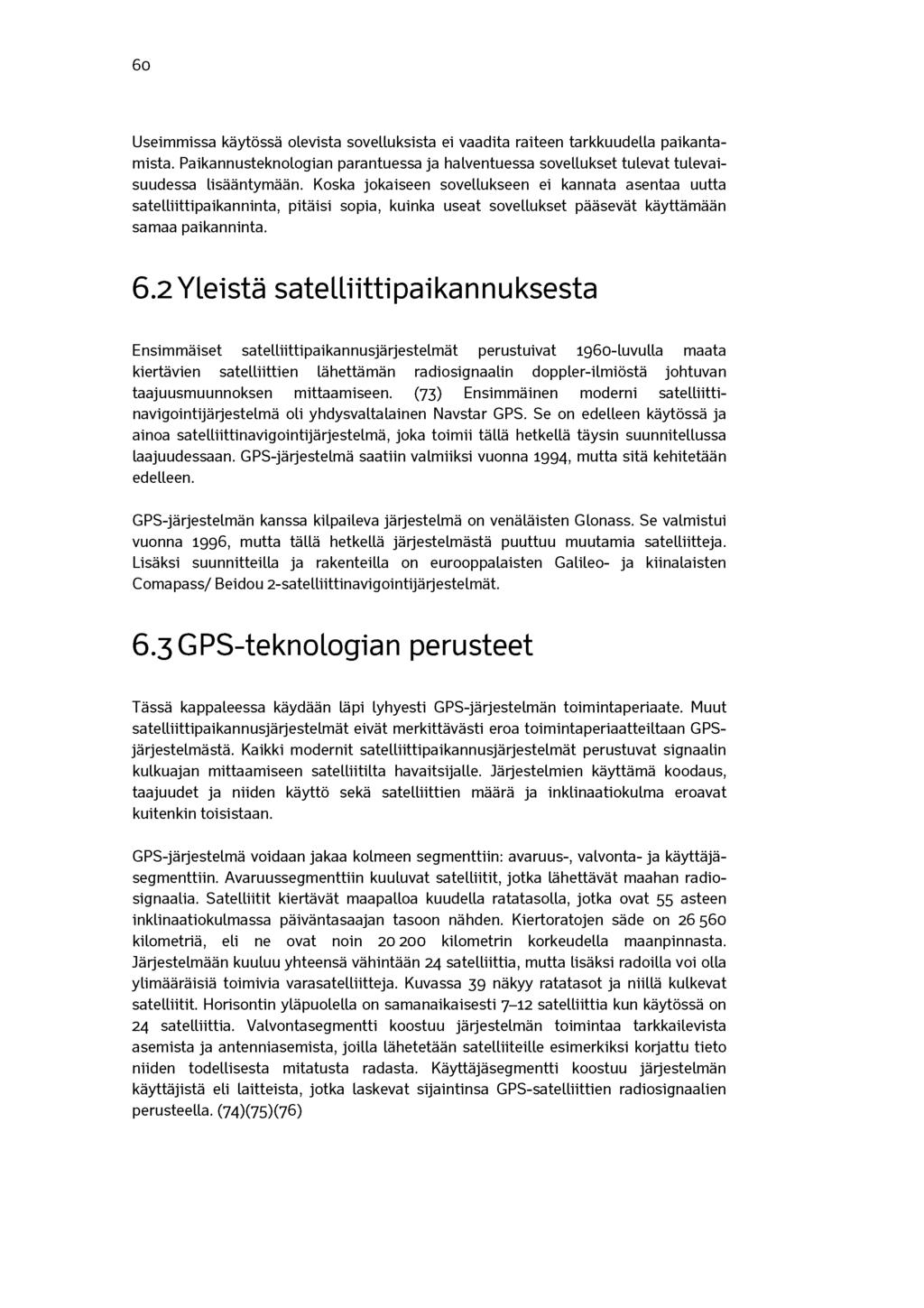 60

Useimmissa käytössä olevista sovelluksista ei vaadita raiteen tarkkuudella paikantamista. Paikannusteknologian parantuessa ja halventuessa sovellukset tulevat tulevaisuudessa lisääntymään. Koska jokaiseen sovellukseen ei kannata asentaa uutta satelliittipaikanninta, pitäisi sopia, kuinka useat sovellukset pääsevät käyttämään samaa paikanninta.

6.2 Yleistä satelliittipaikannuksesta

Ensimmäiset satelliittipaikannusjärjestelmät perustuivat 1960-luvulla maata kiertävien satelliittien lähettämän radiosignaalin doppler-ilmiöstä johtuvan taajuusmuunnoksen mittaamiseen. (73) Ensimmäinen moderni satelliittinavigointijärjestelmä oli yhdysvaltalainen Navstar GPS. Se on edelleen käytössä ja ainoa satelliittinavigointijärjestelmä, joka toimii tällä hetkellä täysin suunnitellussa laajuudessaan. GPS-järjestelmä saatiin valmiiksi vuonna 1994, mutta sitä kehitetään edelleen.

GPS-järjestelmän kanssa kilpaileva järjestelmä on venäläisten Glonass. Se valmistui vuonna 1996, mutta tällä hetkellä järjestelmästä puuttuu muutamia satelliitteja. Lisäksi suunnitteilla ja rakenteilla on eurooppalaisten Galileo- ja kiinalaisten Comapass/ Beidou 2-satelliittinavigointijärjestelmät.

6.3 GPS-teknologian perusteet

Tässä kappaleessa käydään läpi lyhyesti GPS-järjestelmän toimintaperiaate. Muut satelliittipaikannusjärjestelmät eivät merkittävästi eroa toimintaperiaatteiltaan GPS-järjestelmästä. Kaikki modernit satelliittipaikannusjärjestelmät perustuvat signaalin kulkuajan mittaamiseen satelliitilta havaitsijalle. Järjestelmien käyttämä koodaus, taajuudet ja niiden käyttö sekä satelliittien määrä ja inklinaatiokulma eroavat kuitenkin toisistaan.

GPS-järjestelmä voidaan jakaa kolmeen segmenttiin: avaruus-, valvonta- ja käyttäjäsegmenttiin. Avaruussegmenttiin kuuluvat satelliitit, jotka lähettävät maahan radiosignaalia. Satelliitit kiertävät maapalloa kuudella ratatasolla, jotka ovat 55 asteen inklinaatiokulmassa päiväntasaajan tasoon nähden. Kiertoratojen säde on 26 560 kilometriä, eli ne ovat noin 20 200 kilometrin korkeudella maanpinnasta. Järjestelmään kuuluu yhteensä vähintään 24 satelliittia, mutta lisäksi radoilla voi olla ylimääräisiä toimivia varasatelliitteja. Kuvassa 39 näkyy ratatasot ja niillä kulkevat satelliitit. Horisontin yläpuolella on samanaikaisesti 7–12 satelliittia kun käytössä on 24 satelliittia. Valvontasegmentti koostuu järjestelmän toimintaa tarkkailevista asemista ja antenniasemista, joilla lähetetään satelliiteille esimerkiksi korjattu tieto niiden todellisesta mitatusta radasta. Käyttäjäsegmentti koostuu järjestelmän käyttäjistä eli laitteista, jotka laskevat sijaintinsa GPS-satelliittien radiosignaalien perusteella. (74)(75)(76)